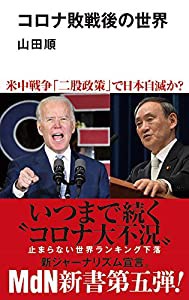 コロナ敗戦後の世界

山田順

米中戦争「二股政策」で日本自滅か？

いつまで続く
〝コロナ大不況〟

止まらない世界ランキング下落

新ジャーナリズム宣言。

MdN新書第五弾！